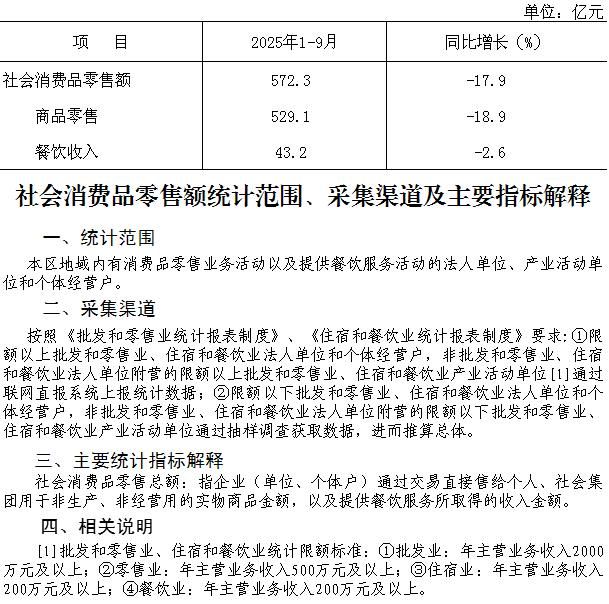 单位：亿元

| 项　目 | 2025年1-9月 | 同比增长（%） |
|---|---|---|
| 社会消费品零售额 | 572.3 | -17.9 |
| 商品零售 | 529.1 | -18.9 |
| 餐饮收入 | 43.2 | -2.6 |

社会消费品零售额统计范围、采集渠道及主要指标解释

一、统计范围

本区地域内有消费品零售业务活动以及提供餐饮服务活动的法人单位、产业活动单位和个体经营户。

二、采集渠道

按照《批发和零售业统计报表制度》、《住宿和餐饮业统计报表制度》要求：①限额以上批发和零售业、住宿和餐饮业法人单位和个体经营户，非批发和零售业、住宿和餐饮业法人单位附营的限额以上批发和零售业、住宿和餐饮业产业活动单位[1]通过联网直报系统上报统计数据；②限额以下批发和零售业、住宿和餐饮业法人单位和个体经营户，非批发和零售业、住宿和餐饮业法人单位附营的限额以下批发和零售业、住宿和餐饮业产业活动单位通过抽样调查获取数据，进而推算总体。

三、主要统计指标解释

社会消费品零售总额：指企业（单位、个体户）通过交易直接售给个人、社会集团用于非生产、非经营用的实物商品金额，以及提供餐饮服务所取得的收入金额。

四、相关说明

[1]批发和零售业、住宿和餐饮业统计限额标准：①批发业：年主营业务收入2000万元及以上；②零售业：年主营业务收入500万元及以上；③住宿业：年主营业务收入200万元及以上；④餐饮业：年主营业务收入200万元及以上。